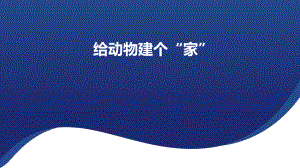 给动物建个“家”